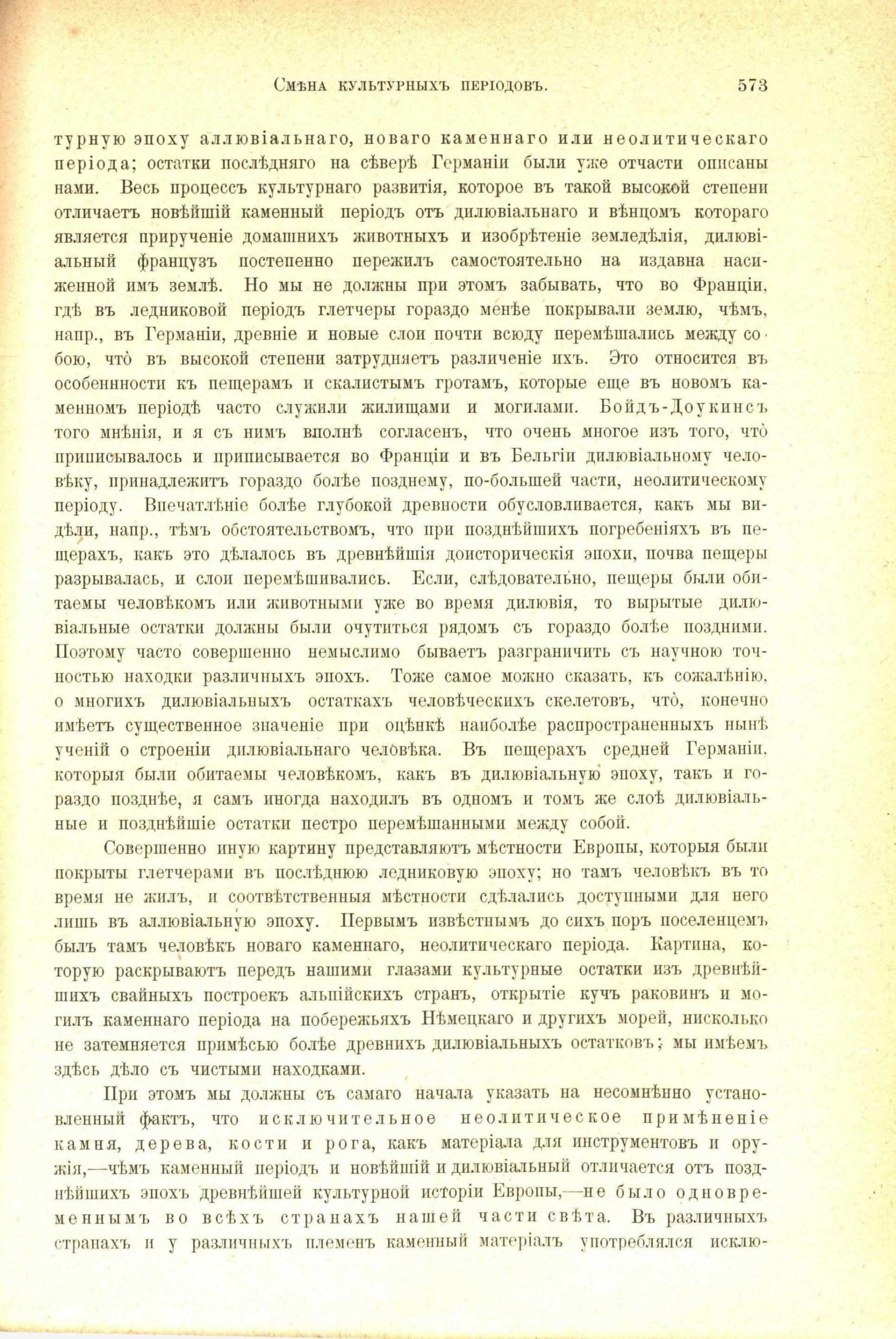 Смѣна культурныхъ періодовъ. 573

турную эпоху аллювіальнаго, новаго каменнаго или неолитическаго періода; остатки послѣдняго на сѣверѣ Германіи были уже отчасти описаны нами. Весь процессъ культурнаго развитія, которое въ такой высокой степени отличаетъ новѣйшій каменный періодъ отъ дилювіальнаго и вѣнцомъ котораго является прирученіе домашнихъ животныхъ и изобрѣтеніе земледѣлія, дилювіальный французъ постепенно пережилъ самостоятельно на издавна насиженной имъ землѣ. Но мы не должны при этомъ забывать, что во Франціи, гдѣ въ ледниковой періодъ глетчеры гораздо менѣе покрывали землю, чѣмъ, напр., въ Германіи, древніе и новые слои почти всюду перемѣшались между собою, что̀ въ высокой степени затрудняетъ различеніе ихъ. Это относится въ особенности къ пещерамъ и скалистымъ гротамъ, которые еще въ новомъ каменномъ періодѣ часто служили жилищами и могилами. Бойдъ-Доукинсъ того мнѣнія, и я съ нимъ вполнѣ согласенъ, что очень многое изъ того, что̀ приписывалось и приписывается во Франціи и въ Бельгіи дилювіальному человѣку, принадлежитъ гораздо болѣе позднему, по-большей части, неолитическому періоду. Впечатлѣніе болѣе глубокой древности обусловливается, какъ мы видѣли, напр., тѣмъ обстоятельствомъ, что при позднѣйшихъ погребеніяхъ въ пещерахъ, какъ это дѣлалось въ древнѣйшія доисторическія эпохи, почва пещеры разрывалась, и слои перемѣшивались. Если, слѣдовательно, пещеры были обитаемы человѣкомъ или животными уже во время дилювія, то вырытые дилювіальные остатки должны были очутиться рядомъ съ гораздо болѣе поздними. Поэтому часто совершенно немыслимо бываетъ разграничить съ научною точностью находки различныхъ эпохъ. Тоже самое можно сказать, къ сожалѣнію, о многихъ дилювіальныхъ остаткахъ человѣческихъ скелетовъ, что̀, конечно имѣетъ существенное значеніе при оцѣнкѣ наиболѣе распространенныхъ нынѣ ученій о строеніи дилювіальнаго человѣка. Въ пещерахъ средней Германіи, которыя были обитаемы человѣкомъ, какъ въ дилювіальную эпоху, такъ и гораздо позднѣе, я самъ иногда находилъ въ одномъ и томъ же слоѣ дилювіальные и позднѣйшіе остатки пестро перемѣшанными между собой.

Совершенно иную картину представляютъ мѣстности Европы, которыя были покрыты глетчерами въ послѣднюю ледниковую эпоху; но тамъ человѣкъ въ то время не жилъ, и соотвѣтственныя мѣстности сдѣлались доступными для него лишь въ аллювіальную эпоху. Первымъ извѣстнымъ до сихъ поръ поселенцемъ былъ тамъ человѣкъ новаго каменнаго, неолитическаго періода. Картина, которую раскрываютъ передъ нашими глазами культурные остатки изъ древнѣйшихъ свайныхъ построекъ альпійскихъ странъ, открытіе кучъ раковинъ и могилъ каменнаго періода на побережьяхъ Нѣмецкаго и другихъ морей, нисколько не затемняется примѣсью болѣе древнихъ дилювіальныхъ остатковъ; мы имѣемъ здѣсь дѣло съ чистыми находками.

При этомъ мы должны съ самаго начала указать на несомнѣнно установленный фактъ, что исключительное неолитическое примѣненіе камня, дерева, кости и рога, какъ матеріала для инструментовъ и оружія,—чѣмъ каменный періодъ и новѣйшій и дилювіальный отличается отъ позднѣйшихъ эпохъ древнѣйшей культурной исторіи Европы,—не было одновременнымъ во всѣхъ странахъ нашей части свѣта. Въ различныхъ странахъ и у различныхъ племенъ каменный матеріалъ употреблялся исклю-